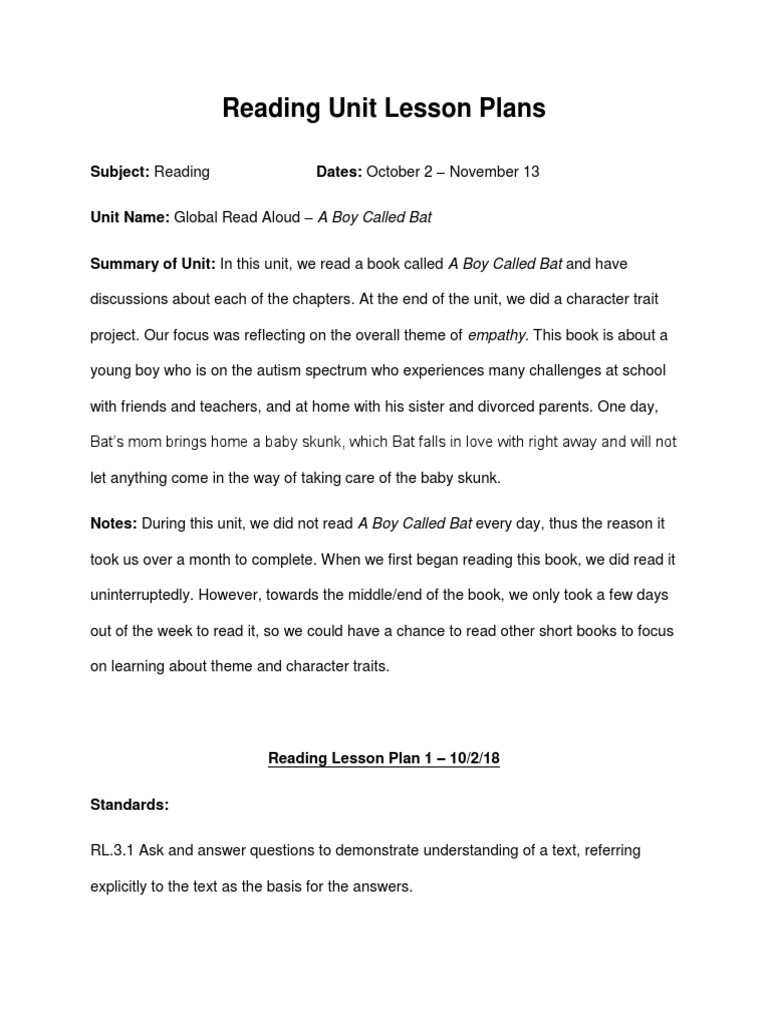 Reading Unit Lesson Plans

Subject: Reading Dates: October 2 – November 13

Unit Name: Global Read Aloud – A Boy Called Bat

Summary of Unit: In this unit, we read a book called A Boy Called Bat and have discussions about each of the chapters. At the end of the unit, we did a character trait project. Our focus was reflecting on the overall theme of empathy. This book is about a young boy who is on the autism spectrum who experiences many challenges at school with friends and teachers, and at home with his sister and divorced parents. One day, Bat's mom brings home a baby skunk, which Bat falls in love with right away and will not let anything come in the way of taking care of the baby skunk.

Notes: During this unit, we did not read A Boy Called Bat every day, thus the reason it took us over a month to complete. When we first began reading this book, we did read it uninterruptedly. However, towards the middle/end of the book, we only took a few days out of the week to read it, so we could have a chance to read other short books to focus on learning about theme and character traits.

Reading Lesson Plan 1 – 10/2/18

Standards:

RL.3.1 Ask and answer questions to demonstrate understanding of a text, referring explicitly to the text as the basis for the answers.